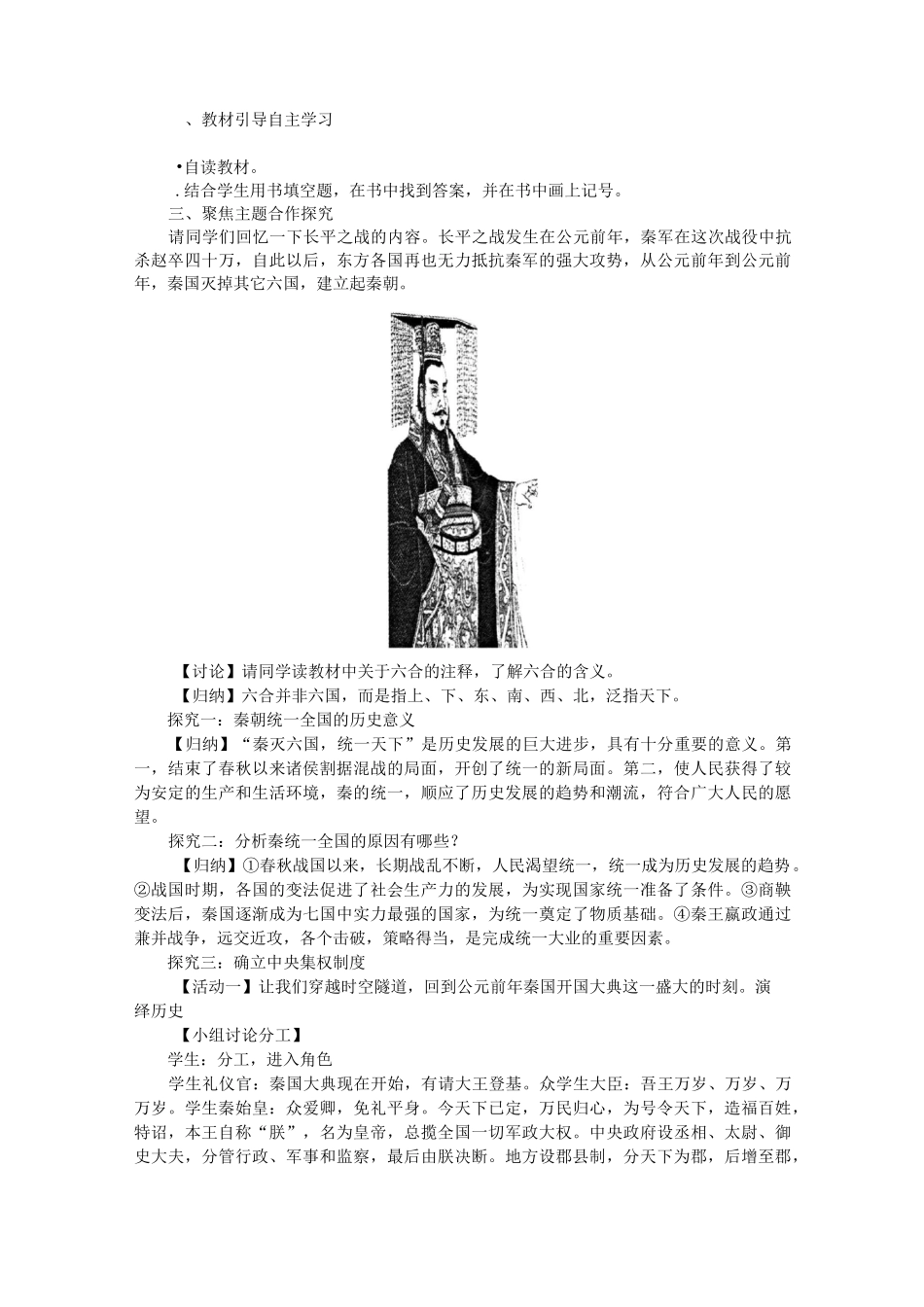 、教材引导自主学习

•自读教材。
.结合学生用书填空题，在书中找到答案，并在书中画上记号。
三、聚焦主题合作探究
请同学们回忆一下长平之战的内容。长平之战发生在公元前年，秦军在这次战役中抗杀赵卒四十万，自此以后，东方各国再也无力抵抗秦军的强大攻势，从公元前年到公元前年，秦国灭掉其它六国，建立起秦朝。

【讨论】请同学读教材中关于六合的注释，了解六合的含义。
【归纳】六合并非六国，而是指上、下、东、南、西、北，泛指天下。
探究一：秦朝统一全国的历史意义
【归纳】“秦灭六国，统一天下”是历史发展的巨大进步，具有十分重要的意义。第一，结束了春秋以来诸侯割据混战的局面，开创了统一的新局面。第二，使人民获得了较为安定的生产和生活环境，秦的统一，顺应了历史发展的趋势和潮流，符合广大人民的愿望。
探究二：分析秦统一全国的原因有哪些？
【归纳】①春秋战国以来，长期战乱不断，人民渴望统一，统一成为历史发展的趋势。②战国时期，各国的变法促进了社会生产力的发展，为实现国家统一准备了条件。③商鞅变法后，秦国逐渐成为七国中实力最强的国家，为统一奠定了物质基础。④秦王嬴政通过兼并战争，远交近攻，各个击破，策略得当，是完成统一大业的重要因素。
探究三：确立中央集权制度
【活动一】让我们穿越时空隧道，回到公元前年秦国开国大典这一盛大的时刻。演绎历史
【小组讨论分工】
学生：分工，进入角色
学生礼仪官：秦国大典现在开始，有请大王登基。众学生大臣：吾王万岁、万岁、万万岁。学生秦始皇：众爱卿，免礼平身。今天下已定，万民归心，为号令天下，造福百姓，特诏，本王自称“朕”，名为皇帝，总揽全国一切军政大权。中央政府设丞相、太尉、御史大夫，分管行政、军事和监察，最后由朕决断。地方设郡县制，分天下为郡，后增至郡，